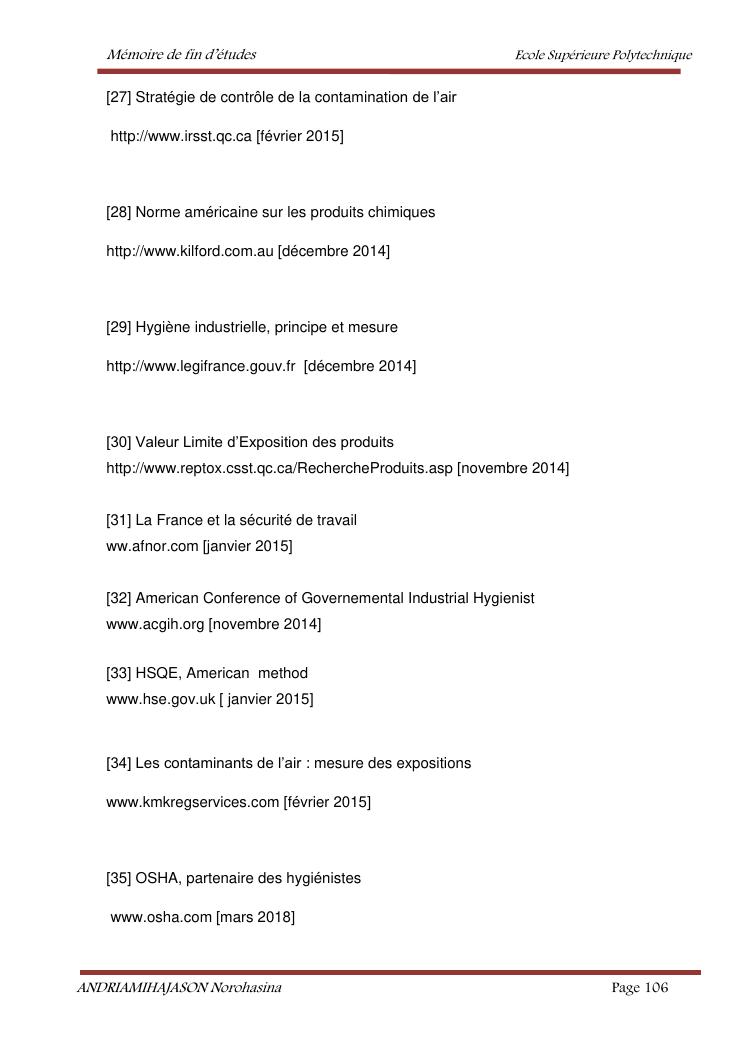 Mémoire de fin d'études

Ecole Supérieure Polytechnique

[27] Stratégie de contrôle de la contamination de l'air

http://www.irsst.qc.ca [février 2015]

[28] Norme américaine sur les produits chimiques

http://www.kilford.com.au [décembre 2014]

[29] Hygiène industrielle, principe et mesure

http://www.legifrance.gouv.fr [décembre 2014]

[30] Valeur Limite d'Exposition des produits
http://www.reptox.csst.qc.ca/RechercheProduits.asp [novembre 2014]

[31] La France et la sécurité de travail
ww.afnor.com [janvier 2015]

[32] American Conference of Governemental Industrial Hygienist
www.acgih.org [novembre 2014]

[33] HSQE, American method
www.hse.gov.uk [ janvier 2015]

[34] Les contaminants de l'air : mesure des expositions

www.kmkregservices.com [février 2015]

[35] OSHA, partenaire des hygiénistes

www.osha.com [mars 2018]

ANDRIAMIHAJASON Norohasina

Page 106